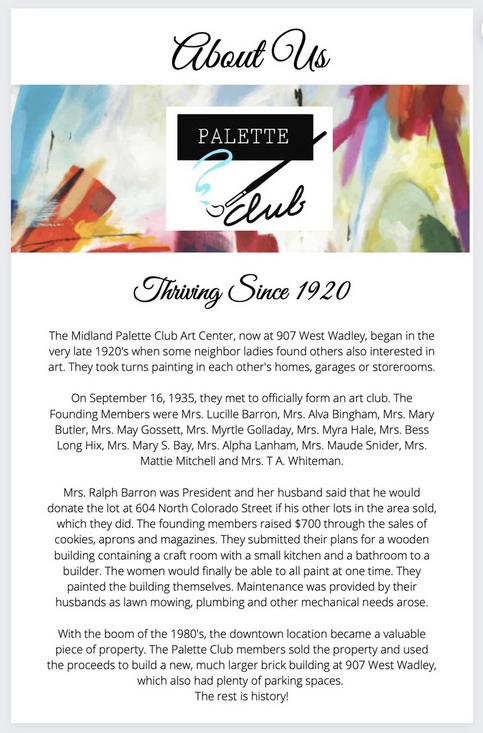 About Us

PALETTE

Club

Thriving Since 1920

The Midland Palette Club Art Center, now at 907 West Wadley, began in the very late 1920's when some neighbor ladies found others also interested in art. They took turns painting in each other's homes, garages or storerooms.

On September 16, 1935, they met to officially form an art club. The Founding Members were Mrs. Lucille Barron, Mrs. Alva Bingham, Mrs. Mary Butler, Mrs. May Gossett, Mrs. Myrtle Golladay, Mrs. Myra Hale, Mrs. Bess Long Hix, Mrs. Mary S. Bay, Mrs. Alpha Lanham, Mrs. Maude Snider, Mrs. Mattie Mitchell and Mrs. T A. Whiteman.

Mrs. Ralph Barron was President and her husband said that he would donate the lot at 604 North Colorado Street if his other lots in the area sold, which they did. The founding members raised $700 through the sales of cookies, aprons and magazines. They submitted their plans for a wooden building containing a craft room with a small kitchen and a bathroom to a builder. The women would finally be able to all paint at one time. They painted the building themselves. Maintenance was provided by their husbands as lawn mowing, plumbing and other mechanical needs arose.

With the boom of the 1980's, the downtown location became a valuable piece of property. The Palette Club members sold the property and used the proceeds to build a new, much larger brick building at 907 West Wadley, which also had plenty of parking spaces.
The rest is history!